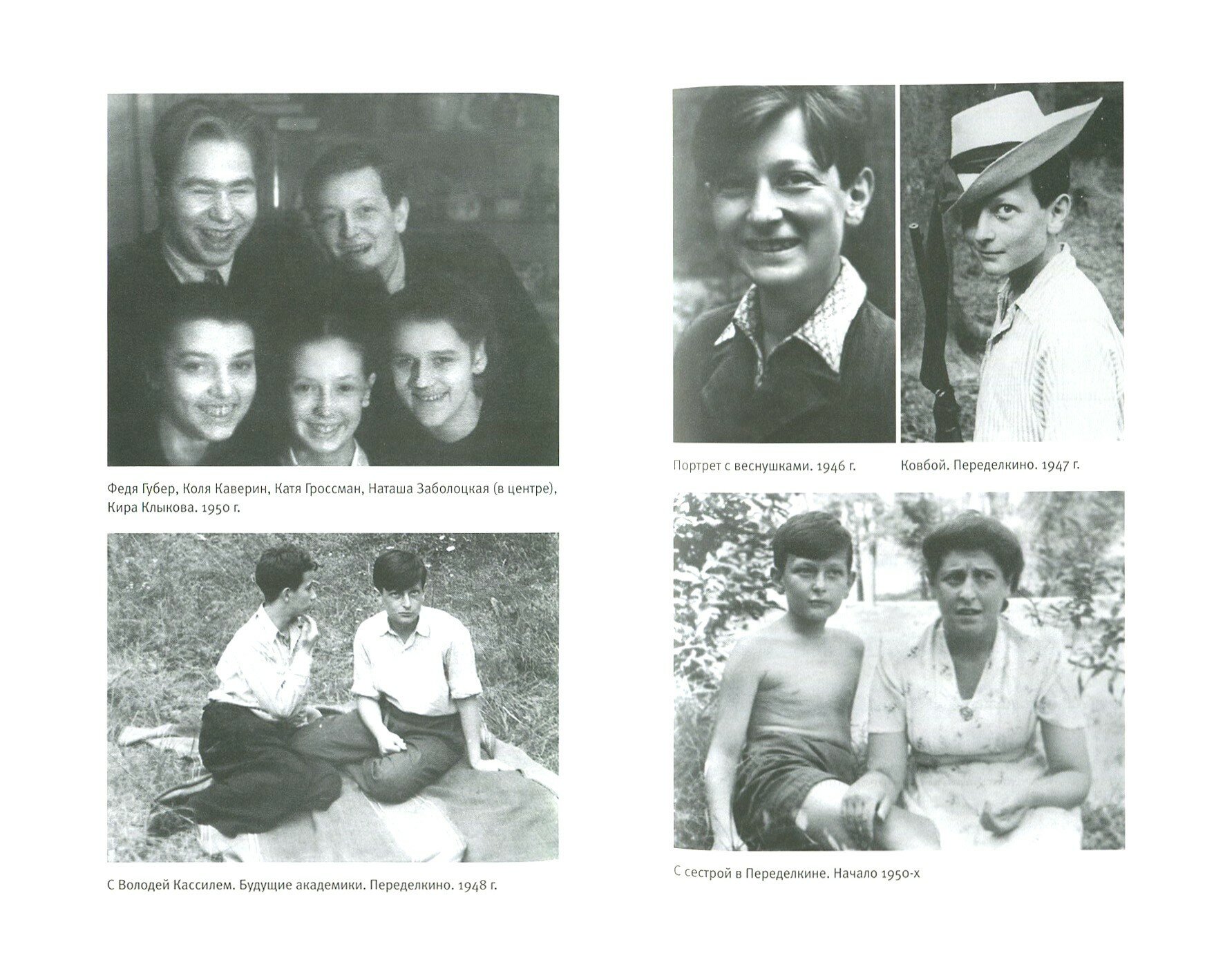 Федя Губер, Коля Каверин, Катя Гроссман, Наташа Заболоцкая (в центре), Кира Клыкова. 1950 г.

С Володей Кассилем. Будущие академики. Переделкино. 1948 г.

Портрет с веснушками. 1946 г.

Ковбой. Переделкино. 1947 г.

С сестрой в Переделкине. Начало 1950-х